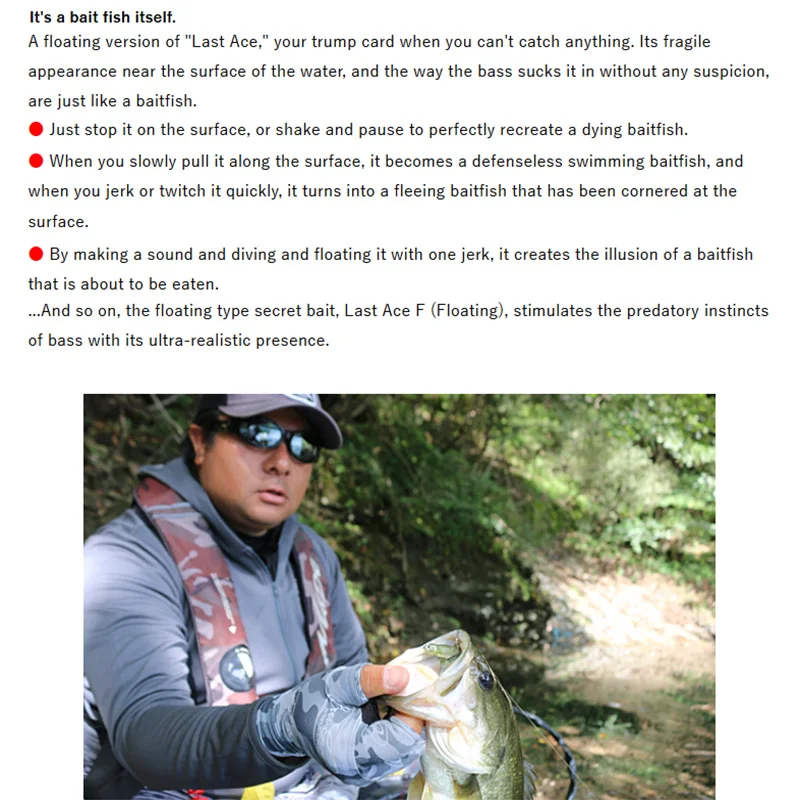 It's a bait fish itself.
A floating version of "Last Ace," your trump card when you can't catch anything. Its fragile appearance near the surface of the water, and the way the bass sucks it in without any suspicion, are just like a baitfish.
● Just stop it on the surface, or shake and pause to perfectly recreate a dying baitfish.
● When you slowly pull it along the surface, it becomes a defenseless swimming baitfish, and when you jerk or twitch it quickly, it turns into a fleeing baitfish that has been cornered at the surface.
● By making a sound and diving and floating it with one jerk, it creates the illusion of a baitfish that is about to be eaten.
...And so on, the floating type secret bait, Last Ace F (Floating), stimulates the predatory instincts of bass with its ultra-realistic presence.